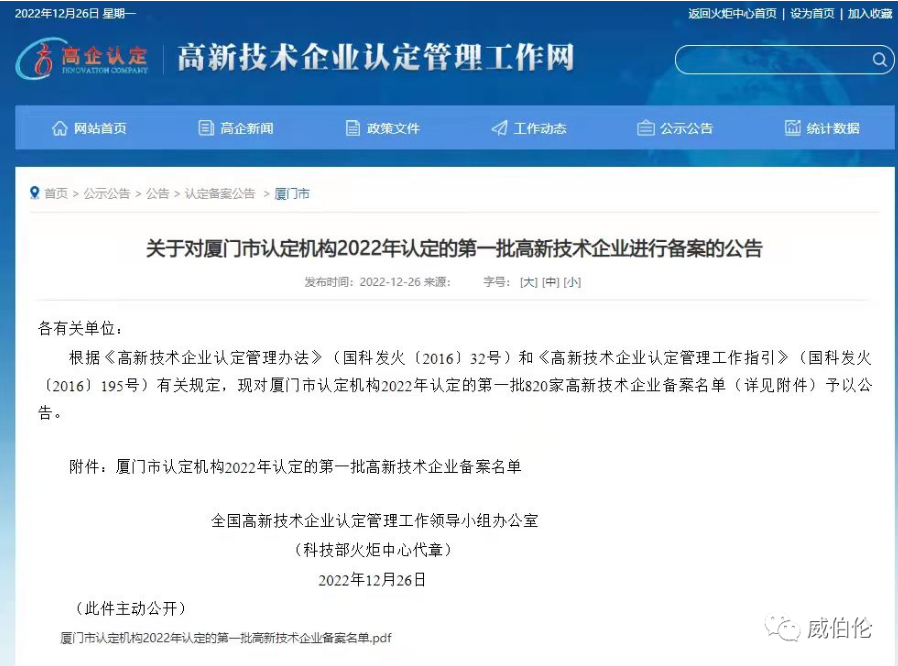 2022年12月26日 星期一

返回火炬中心首页 | 设为首页 | 加入收藏

高企认定
INNOVATION COMPANY

高新技术企业认定管理工作网

网站首页
高企新闻
政策文件
工作动态
公示公告
统计数据

首页 > 公示公告 > 公告 > 认定备案公告 > 厦门市

关于对厦门市认定机构2022年认定的第一批高新技术企业进行备案的公告

发布时间：2022-12-26 来源： 字号：[大] [中] [小]

各有关单位：

根据《高新技术企业认定管理办法》（国科发火〔2016〕32号）和《高新技术企业认定管理工作指引》（国科发火〔2016〕195号）有关规定，现对厦门市认定机构2022年认定的第一批820家高新技术企业备案名单（详见附件）予以公告。

附件：厦门市认定机构2022年认定的第一批高新技术企业备案名单

全国高新技术企业认定管理工作领导小组办公室
（科技部火炬中心代章）
2022年12月26日

（此件主动公开）

厦门市认定机构2022年认定的第一批高新技术企业备案名单.pdf

威伯伦